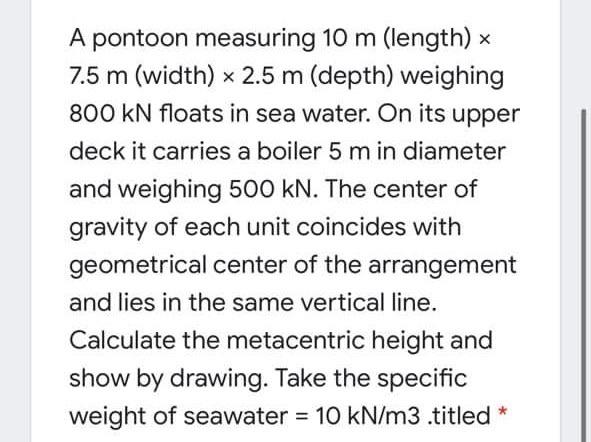 A pontoon measuring 10 m (length) × 7.5 m (width) × 2.5 m (depth) weighing 800 kN floats in sea water. On its upper deck it carries a boiler 5 m in diameter and weighing 500 kN. The center of gravity of each unit coincides with geometrical center of the arrangement and lies in the same vertical line. Calculate the metacentric height and show by drawing. Take the specific weight of seawater = 10 kN/m3 .titled *